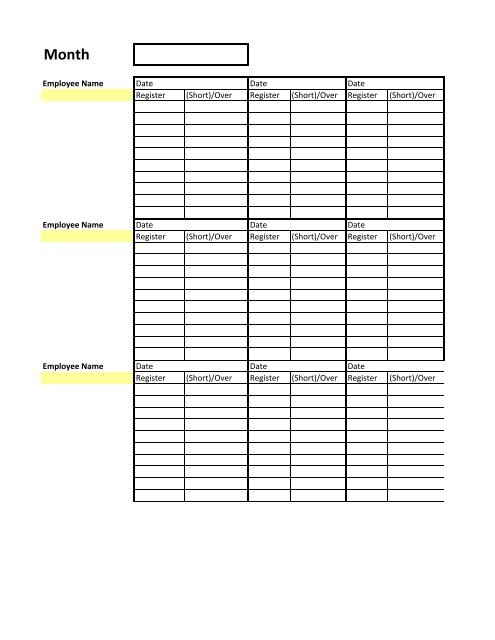 Month

Employee Name

| Date | | Date | | Date | |
|---|---|---|---|---|---|
| Register | (Short)/Over | Register | (Short)/Over | Register | (Short)/Over |
| | | | | | |
| | | | | | |
| | | | | | |
| | | | | | |
| | | | | | |
| | | | | | |
| | | | | | |
| | | | | | |
| | | | | | |
| | | | | | |

Employee Name

| Date | | Date | | Date | |
|---|---|---|---|---|---|
| Register | (Short)/Over | Register | (Short)/Over | Register | (Short)/Over |
| | | | | | |
| | | | | | |
| | | | | | |
| | | | | | |
| | | | | | |
| | | | | | |
| | | | | | |
| | | | | | |
| | | | | | |
| | | | | | |

Employee Name

| Date | | Date | | Date | |
|---|---|---|---|---|---|
| Register | (Short)/Over | Register | (Short)/Over | Register | (Short)/Over |
| | | | | | |
| | | | | | |
| | | | | | |
| | | | | | |
| | | | | | |
| | | | | | |
| | | | | | |
| | | | | | |
| | | | | | |
| | | | | | |